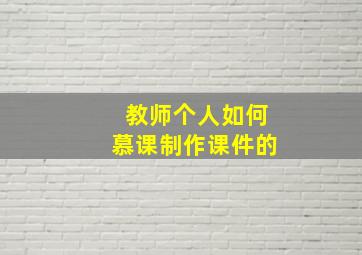 教师个人如何
慕课制作课件的